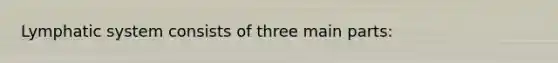 Lymphatic system consists of three main parts: